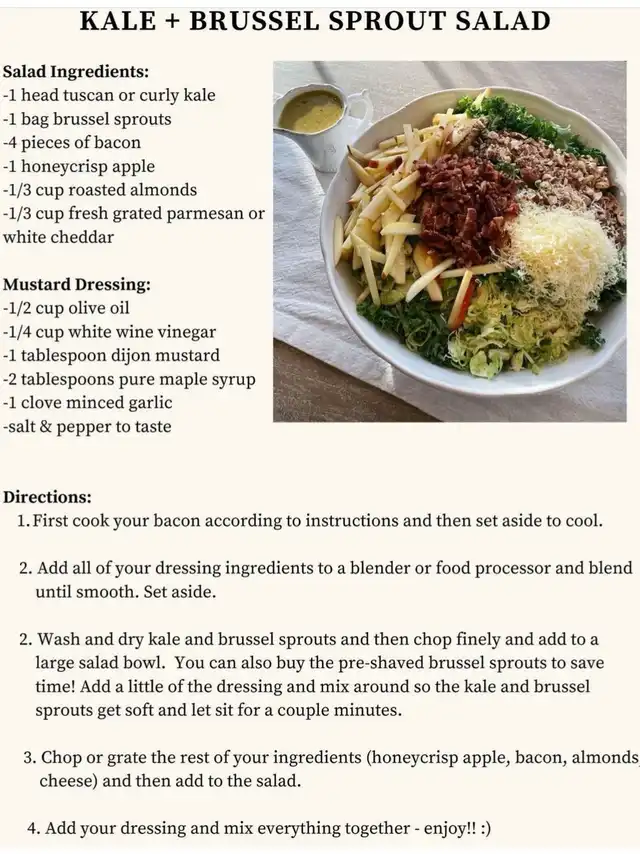 KALE + BRUSSEL SPROUT SALAD

Salad Ingredients:
-1 head tuscan or curly kale
-1 bag brussel sprouts
-4 pieces of bacon
-1 honeycrisp apple
-1/3 cup roasted almonds
-1/3 cup fresh grated parmesan or white cheddar

Mustard Dressing:
-1/2 cup olive oil
-1/4 cup white wine vinegar
-1 tablespoon dijon mustard
-2 tablespoons pure maple syrup
-1 clove minced garlic
-salt & pepper to taste

Directions:
1. First cook your bacon according to instructions and then set aside to cool.

2. Add all of your dressing ingredients to a blender or food processor and blend until smooth. Set aside.

2. Wash and dry kale and brussel sprouts and then chop finely and add to a large salad bowl. You can also buy the pre-shaved brussel sprouts to save time! Add a little of the dressing and mix around so the kale and brussel sprouts get soft and let sit for a couple minutes.

3. Chop or grate the rest of your ingredients (honeycrisp apple, bacon, almonds, cheese) and then add to the salad.

4. Add your dressing and mix everything together - enjoy!! :)